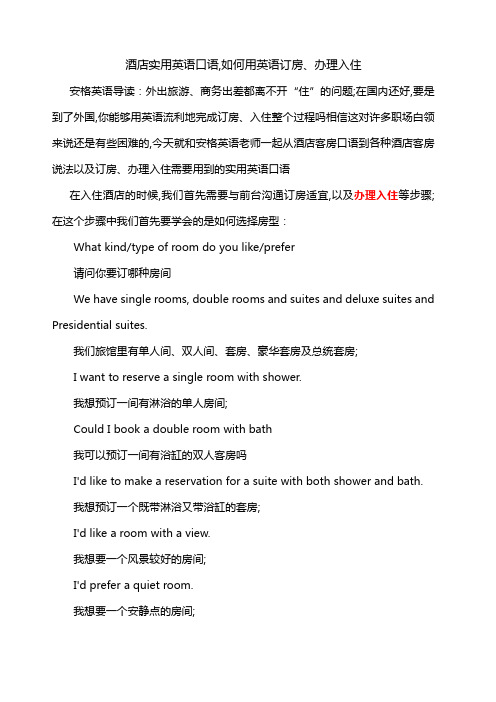 酒店实用英语口语,如何用英语订房、办理入住

安格英语导读：外出旅游、商务出差都离不开“住”的问题;在国内还好,要是到了外国,你能够用英语流利地完成订房、入住整个过程吗相信这对许多职场白领来说还是有些困难的,今天就和安格英语老师一起从酒店客房口语到各种酒店客房说法以及订房、办理入住需要用到的实用英语口语

在入住酒店的时候,我们首先需要与前台沟通订房适宜,以及办理入住等步骤;在这个步骤中我们首先要学会的是如何选择房型：

What kind/type of room do you like/prefer

请问你要订哪种房间

We have single rooms, double rooms and suites and deluxe suites and Presidential suites.

我们旅馆里有单人间、双人间、套房、豪华套房及总统套房;

I want to reserve a single room with shower.

我想预订一间有淋浴的单人房间;

Could I book a double room with bath

我可以预订一间有浴缸的双人客房吗

I'd like to make a reservation for a suite with both shower and bath.

我想预订一个既带淋浴又带浴缸的套房;

I'd like a room with a view.

我想要一个风景较好的房间;

I'd prefer a quiet room.

我想要一个安静点的房间;